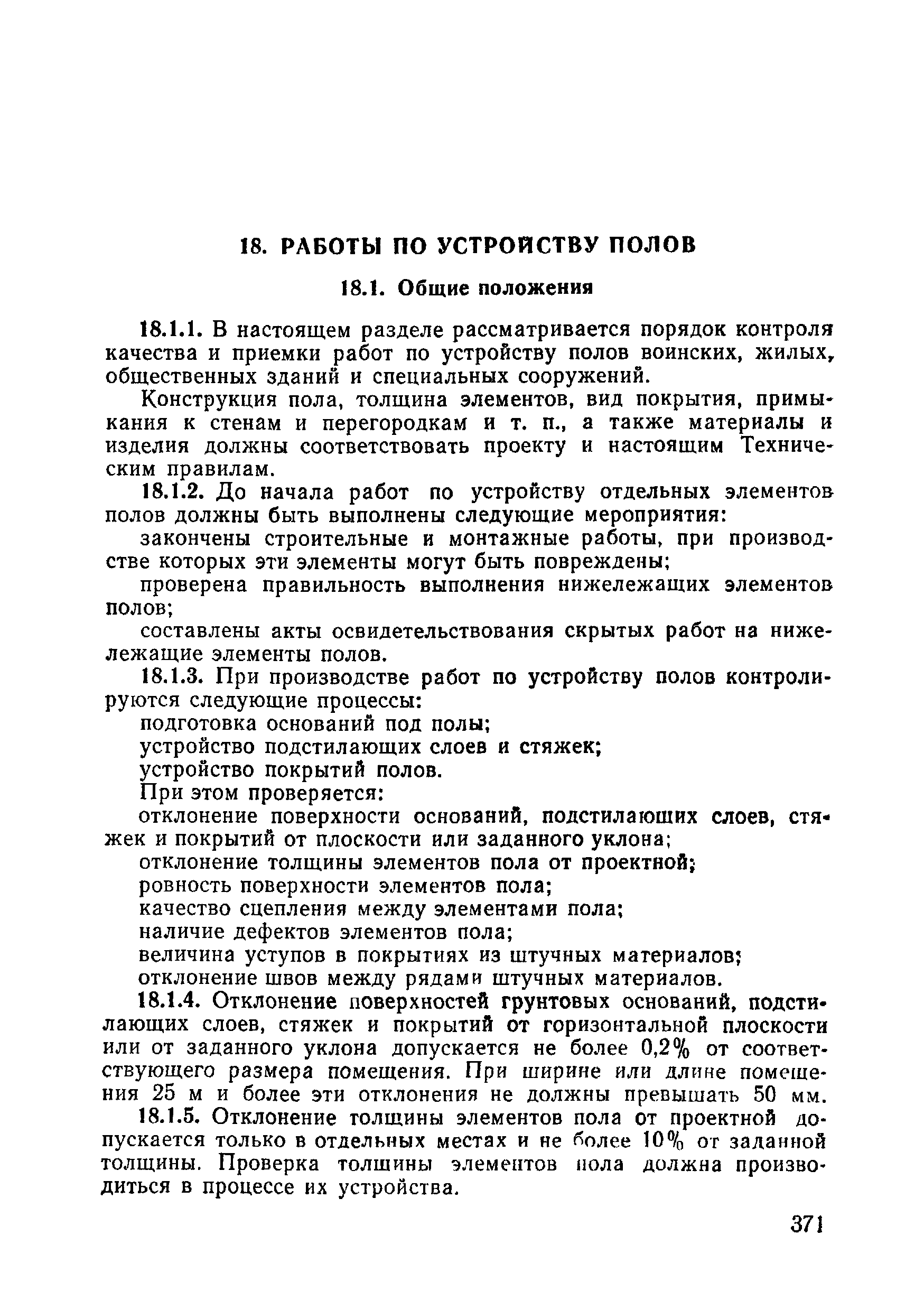 18. РАБОТЫ ПО УСТРОЙСТВУ ПОЛОВ

18.1. Общие положения

18.1.1. В настоящем разделе рассматривается порядок контроля качества и приемки работ по устройству полов воинских, жилых, общественных зданий и специальных сооружений.

Конструкция пола, толщина элементов, вид покрытия, примыкания к стенам и перегородкам и т. п., а также материалы и изделия должны соответствовать проекту и настоящим Техническим правилам.

18.1.2. До начала работ по устройству отдельных элементов полов должны быть выполнены следующие мероприятия:

закончены строительные и монтажные работы, при производстве которых эти элементы могут быть повреждены;

проверена правильность выполнения нижележащих элементов полов;

составлены акты освидетельствования скрытых работ на нижележащие элементы полов.

18.1.3. При производстве работ по устройству полов контролируются следующие процессы:

подготовка оснований под полы;

устройство подстилающих слоев и стяжек;

устройство покрытий полов.

При этом проверяется:

отклонение поверхности оснований, подстилающих слоев, стяжек и покрытий от плоскости или заданного уклона;

отклонение толщины элементов пола от проектной;

ровность поверхности элементов пола;

качество сцепления между элементами пола;

наличие дефектов элементов пола;

величина уступов в покрытиях из штучных материалов;

отклонение швов между рядами штучных материалов.

18.1.4. Отклонение поверхностей грунтовых оснований, подстилающих слоев, стяжек и покрытий от горизонтальной плоскости или от заданного уклона допускается не более 0,2% от соответствующего размера помещения. При ширине или длине помещения 25 м и более эти отклонения не должны превышать 50 мм.

18.1.5. Отклонение толщины элементов пола от проектной допускается только в отдельных местах и не более 10% от заданной толщины. Проверка толщины элементов пола должна производиться в процессе их устройства.

371